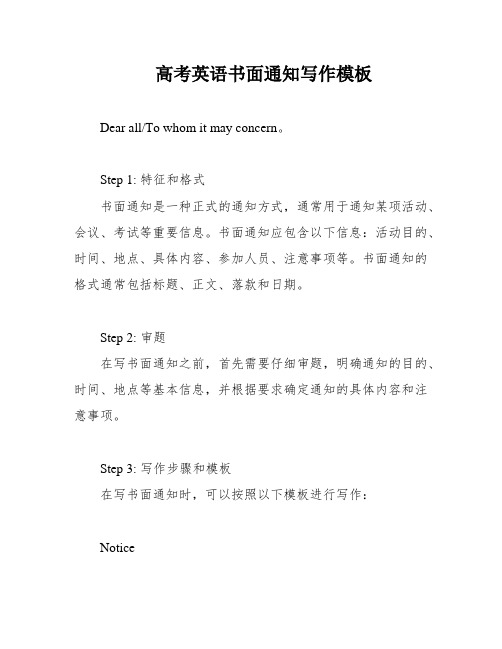 高考英语书面通知写作模板

Dear all/To whom it may concern。

Step 1: 特征和格式

书面通知是一种正式的通知方式，通常用于通知某项活动、会议、考试等重要信息。书面通知应包含以下信息：活动目的、时间、地点、具体内容、参加人员、注意事项等。书面通知的格式通常包括标题、正文、落款和日期。

Step 2: 审题

在写书面通知之前，首先需要仔细审题，明确通知的目的、时间、地点等基本信息，并根据要求确定通知的具体内容和注意事项。

Step 3: 写作步骤和模板

在写书面通知时，可以按照以下模板进行写作：

Notice